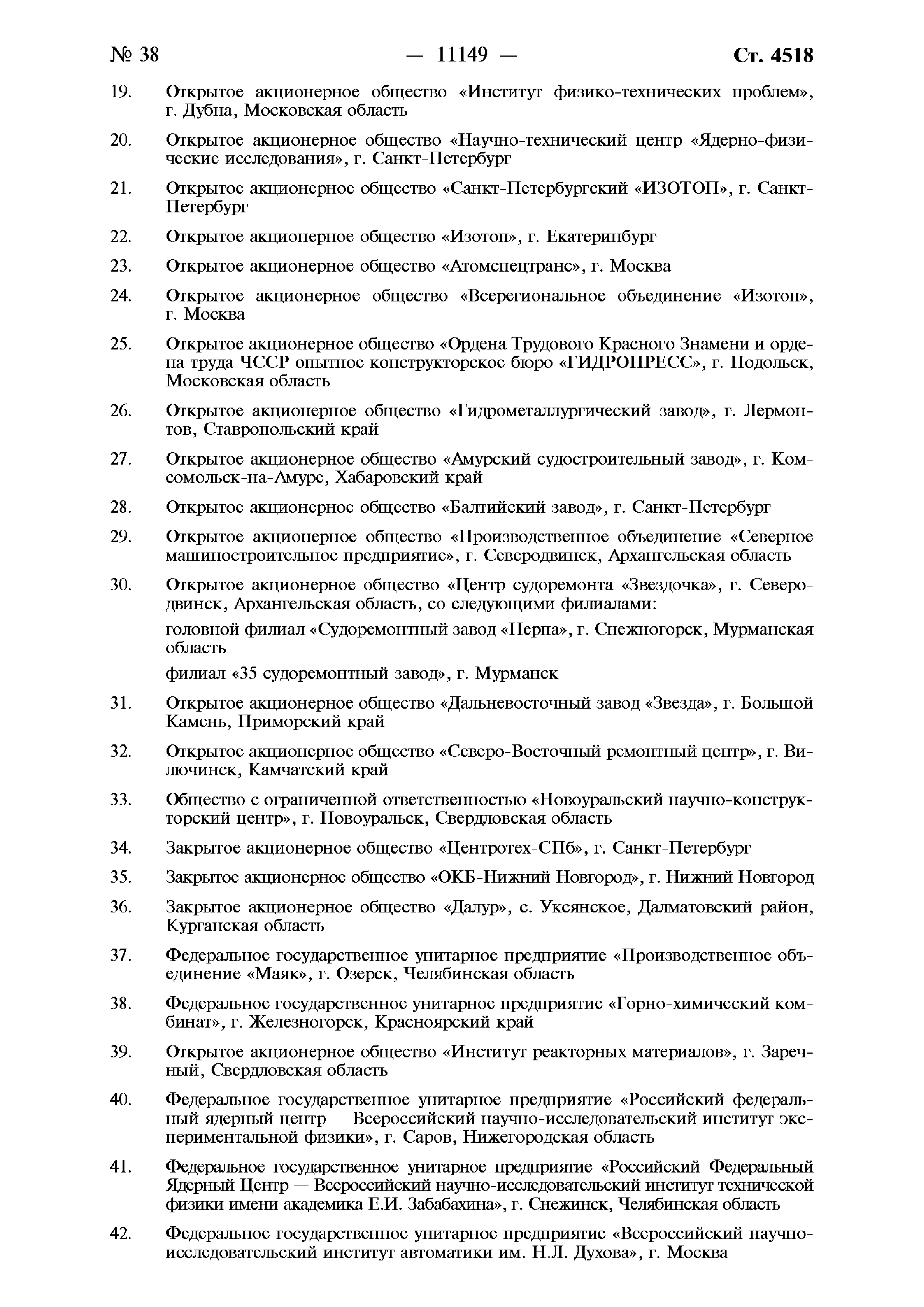 № 38 — 11149 — Ст. 4518

19. Открытое акционерное общество «Институт физико-технических проблем», г. Дубна, Московская область

20. Открытое акционерное общество «Научно-технический центр «Ядерно-физические исследования», г. Санкт-Петербург

21. Открытое акционерное общество «Санкт-Петербургский «ИЗОТОП», г. Санкт-Петербург

22. Открытое акционерное общество «Изотоп», г. Екатеринбург

23. Открытое акционерное общество «Атомспецтранс», г. Москва

24. Открытое акционерное общество «Всерегиональное объединение «Изотоп», г. Москва

25. Открытое акционерное общество «Ордена Трудового Красного Знамени и ордена труда ЧССР опытное конструкторское бюро «ГИДРОПРЕСС», г. Подольск, Московская область

26. Открытое акционерное общество «Гидрометаллургический завод», г. Лермонтов, Ставропольский край

27. Открытое акционерное общество «Амурский судостроительный завод», г. Комсомольск-на-Амуре, Хабаровский край

28. Открытое акционерное общество «Балтийский завод», г. Санкт-Петербург

29. Открытое акционерное общество «Производственное объединение «Северное машиностроительное предприятие», г. Северодвинск, Архангельская область

30. Открытое акционерное общество «Центр судоремонта «Звездочка», г. Северодвинск, Архангельская область, со следующими филиалами:

головной филиал «Судоремонтный завод «Нерпа», г. Снежногорск, Мурманская область

филиал «35 судоремонтный завод», г. Мурманск

31. Открытое акционерное общество «Дальневосточный завод «Звезда», г. Большой Камень, Приморский край

32. Открытое акционерное общество «Северо-Восточный ремонтный центр», г. Вилючинск, Камчатский край

33. Общество с ограниченной ответственностью «Новоуральский научно-конструкторский центр», г. Новоуральск, Свердловская область

34. Закрытое акционерное общество «Центротех-СПб», г. Санкт-Петербург

35. Закрытое акционерное общество «ОКБ-Нижний Новгород», г. Нижний Новгород

36. Закрытое акционерное общество «Далур», с. Уксянское, Далматовский район, Курганская область

37. Федеральное государственное унитарное предприятие «Производственное объединение «Маяк», г. Озерск, Челябинская область

38. Федеральное государственное унитарное предприятие «Горно-химический комбинат», г. Железногорск, Красноярский край

39. Открытое акционерное общество «Институт реакторных материалов», г. Заречный, Свердловская область

40. Федеральное государственное унитарное предприятие «Российский федеральный ядерный центр — Всероссийский научно-исследовательский институт экспериментальной физики», г. Саров, Нижегородская область

41. Федеральное государственное унитарное предприятие «Российский Федеральный Ядерный Центр — Всероссийский научно-исследовательский институт технической физики имени академика Е.И. Забабахина», г. Снежинск, Челябинская область

42. Федеральное государственное унитарное предприятие «Всероссийский научно-исследовательский институт автоматики им. Н.Л. Духова», г. Москва